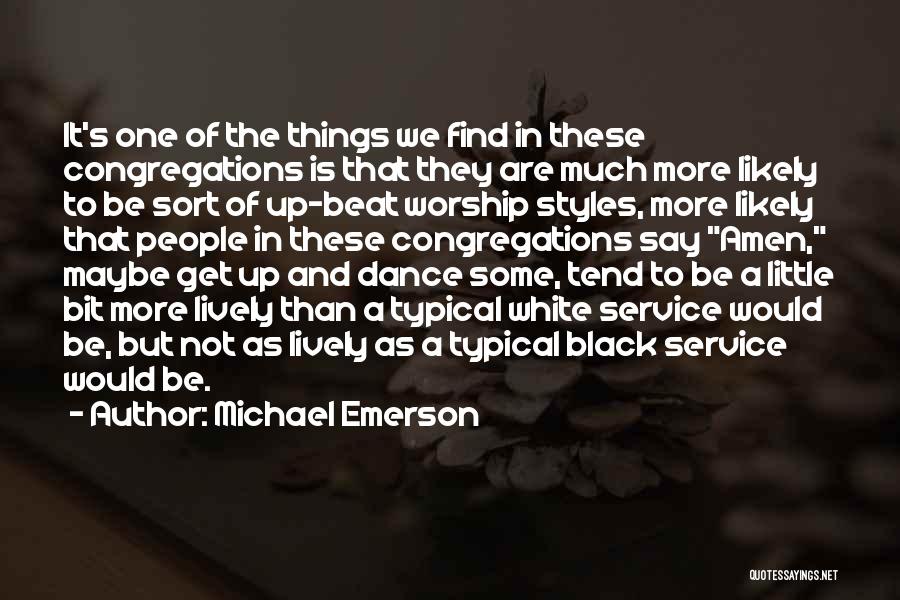 It's one of the things we find in these congregations is that they are much more likely to be sort of up-beat worship styles, more likely that people in these congregations say "Amen," maybe get up and dance some, tend to be a little bit more lively than a typical white service would be, but not as lively as a typical black service would be.

- Author: Michael Emerson

QUOTESSAYINGS.NET